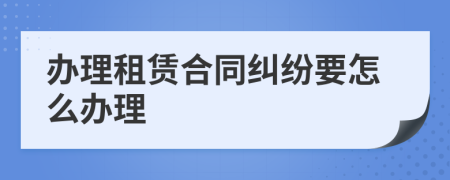 办理租赁合同纠纷要怎么办理